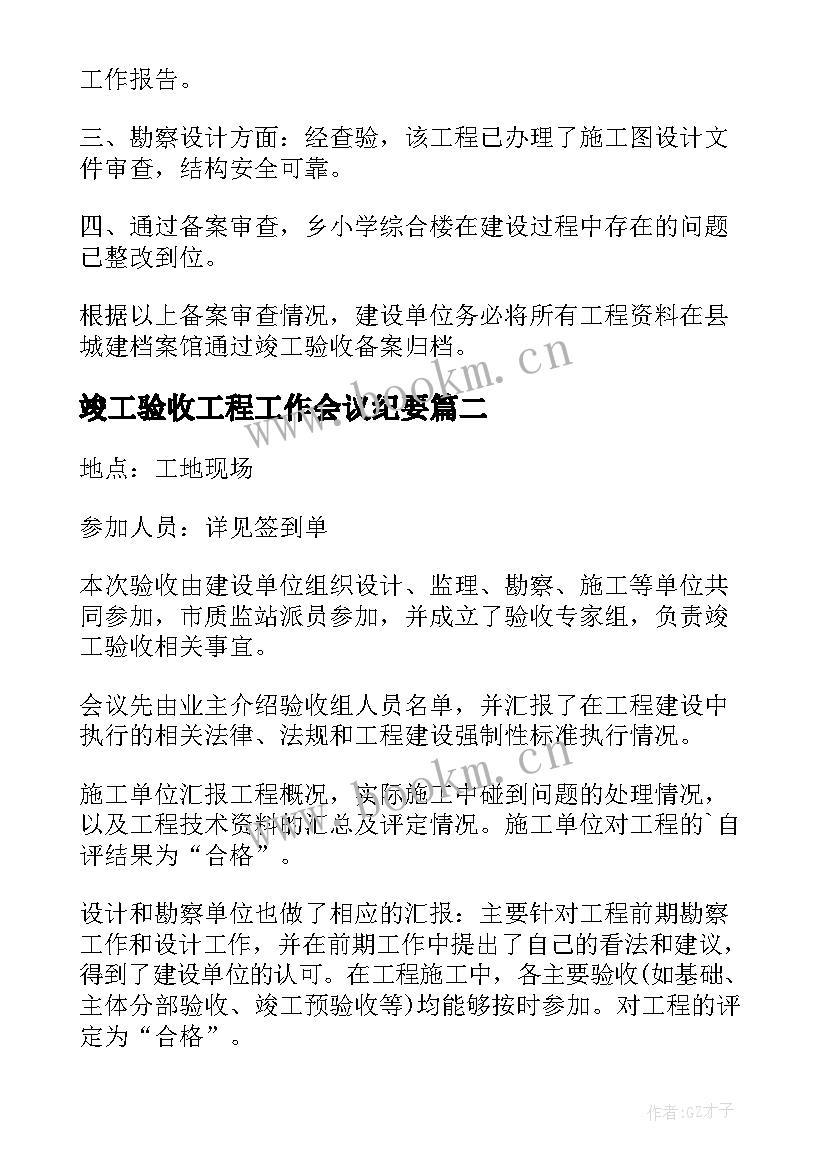 工作报告。

三、勘察设计方面：经查验，该工程已办理了施工图设计文件审查，结构安全可靠。

四、通过备案审查，乡小学综合楼在建设过程中存在的问题已整改到位。

根据以上备案审查情况，建设单位务必将所有工程资料在县城建档案馆通过竣工验收备案归档。

www.bookm.cn

竣工验收工程工作会议纪要篇二

地点：工地现场

参加人员：详见签到单

本次验收由建设单位组织设计、监理、勘察、施工等单位共同参加，市质监站派员参加，并成立了验收专家组，负责竣工验收相关事宜。

会议先由业主介绍验收组人员名单，并汇报了在工程建设中执行的相关法律、法规和工程建设强制性标准执行情况。

www.bookm.cn

施工单位汇报工程概况，实际施工中碰到问题的处理情况，以及工程技术资料的汇总及评定情况。施工单位对工程的`自评结果为“合格”。

设计和勘察单位也做了相应的汇报：主要针对工程前期勘察工作和设计工作，并在前期工作中提出了自己的看法和建议，得到了建设单位的认可。在工程施工中，各主要验收(如基础、主体分部验收、竣工预验收等)均能够按时参加。对工程的评定为“合格”。

作者:GZ才子